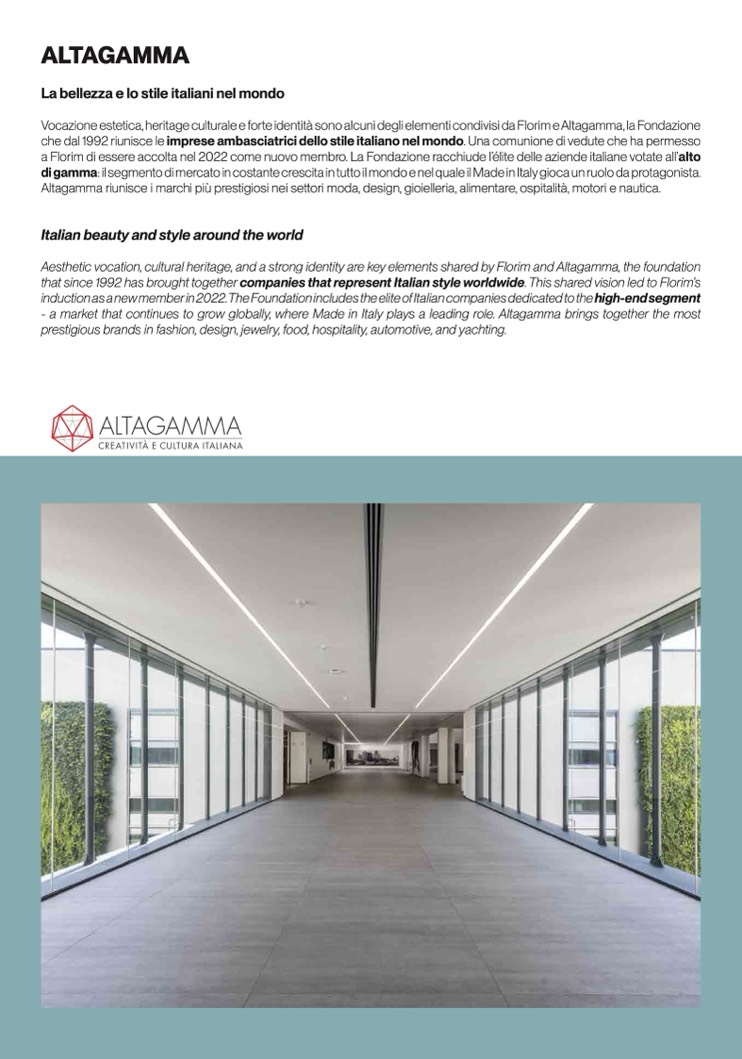 ALTAGAMMA

La bellezza e lo stile italiani nel mondo

Vocazione estetica, heritage culturale e forte identità sono alcuni degli elementi condivisi da Florim e Altagamma, la Fondazione che dal 1992 riunisce le imprese ambasciatrici dello stile italiano nel mondo. Una comunione di vedute che ha permesso a Florim di essere accolta nel 2022 come nuovo membro. La Fondazione racchiude l'élite delle aziende italiane votate all'alto di gamma: il segmento di mercato in costante crescita in tutto il mondo e nel quale il Made in Italy gioca un ruolo da protagonista. Altagamma riunisce i marchi più prestigiosi nei settori moda, design, gioielleria, alimentare, ospitalità, motori e nautica.

Italian beauty and style around the world

Aesthetic vocation, cultural heritage, and a strong identity are key elements shared by Florim and Altagamma, the foundation that since 1992 has brought together companies that represent Italian style worldwide. This shared vision led to Florim's induction as a new member in 2022. The Foundation includes the elite of Italian companies dedicated to the high-end segment - a market that continues to grow globally, where Made in Italy plays a leading role. Altagamma brings together the most prestigious brands in fashion, design, jewelry, food, hospitality, automotive, and yachting.

ALTAGAMMA
CREATIVITÀ E CULTURA ITALIANA